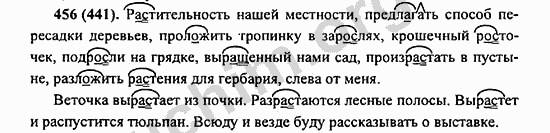 456 (441). Растительность нашей местности, предлагать способ пересадки деревьев, проложить тропинку в зарослях, крошечный росточек, подросли на грядке, выращенный нами сад, произрастать в пустыне, разложить растения для гербария, слева от меня.

Веточка вырастает из почки. Разрастаются лесные полосы. Вырастет и распустится тюльпан. Всюду и везде буду рассказывать о выставке.